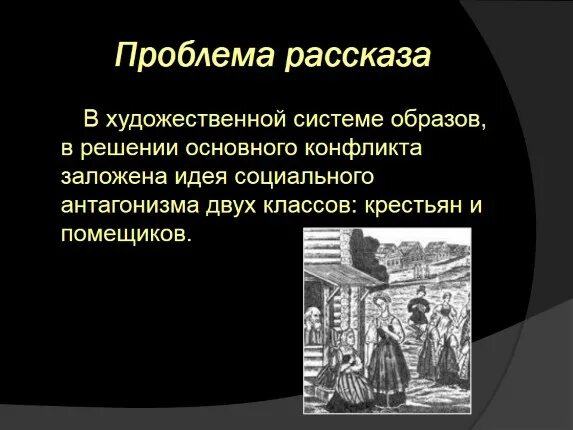 Проблема рассказа

В художественной системе образов, в решении основного конфликта заложена идея социального антагонизма двух классов: крестьян и помещиков.